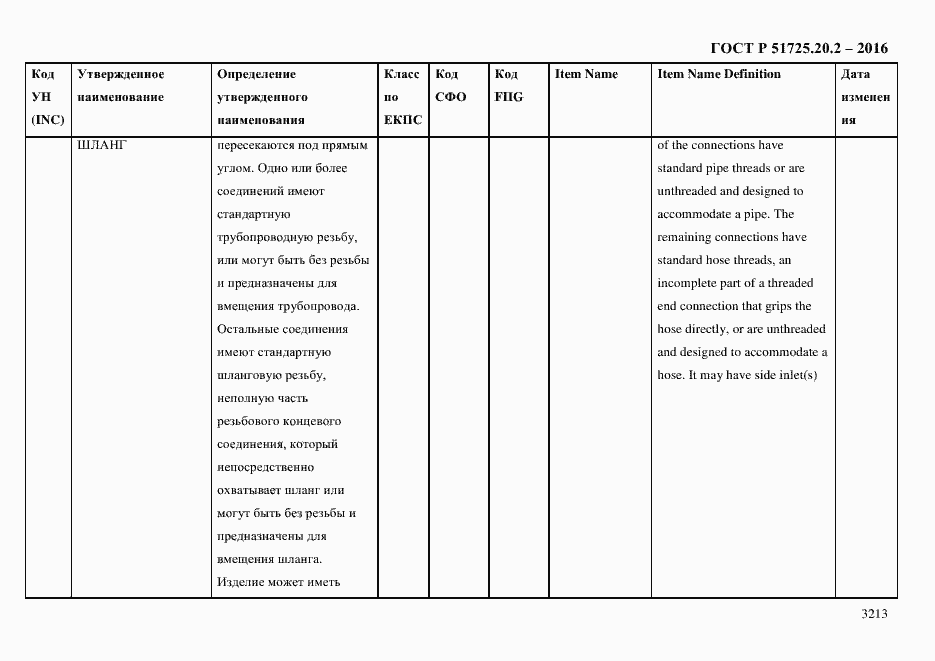 ГОСТ Р 51725.20.2 – 2016

| Код УН (INC) | Утвержденное наименование | Определение утвержденного наименования | Класс по ЕКПС | Код СФО | Код FIIG | Item Name | Item Name Definition | Дата изменения |
|---|---|---|---|---|---|---|---|---|
| | ШЛАНГ | пересекаются под прямым углом. Одно или более соединений имеют стандартную трубопроводную резьбу, или могут быть без резьбы и предназначены для вмещения трубопровода. Остальные соединения имеют стандартную шланговую резьбу, неполную часть резьбового концевого соединения, который непосредственно охватывает шланг или могут быть без резьбы и предназначены для вмещения шланга. Изделие может иметь | | | | | of the connections have standard pipe threads or are unthreaded and designed to accommodate a pipe. The remaining connections have standard hose threads, an incomplete part of a threaded end connection that grips the hose directly, or are unthreaded and designed to accommodate a hose. It may have side inlet(s) | |

3213